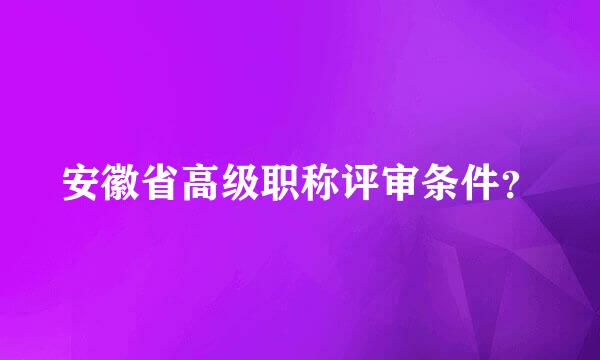 安徽省高级职称评审条件?